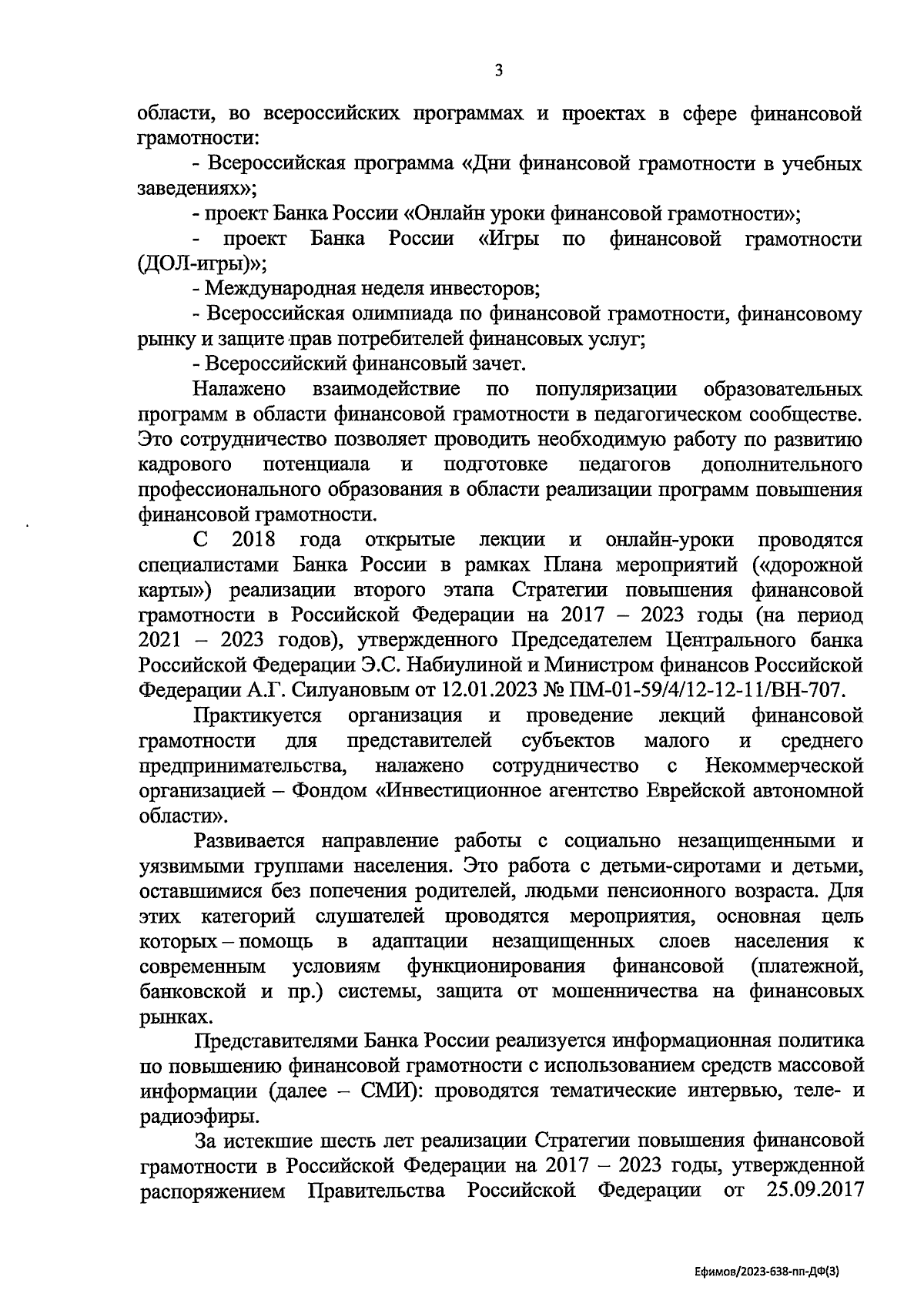 3

области, во всероссийских программах и проектах в сфере финансовой грамотности:

- Всероссийская программа «Дни финансовой грамотности в учебных заведениях»;

- проект Банка России «Онлайн уроки финансовой грамотности»;

- проект Банка России «Игры по финансовой грамотности (ДОЛ-игры)»;

- Международная неделя инвесторов;

- Всероссийская олимпиада по финансовой грамотности, финансовому рынку и защите прав потребителей финансовых услуг;

- Всероссийский финансовый зачет.

Налажено взаимодействие по популяризации образовательных программ в области финансовой грамотности в педагогическом сообществе. Это сотрудничество позволяет проводить необходимую работу по развитию кадрового потенциала и подготовке педагогов дополнительного профессионального образования в области реализации программ повышения финансовой грамотности.

С 2018 года открытые лекции и онлайн-уроки проводятся специалистами Банка России в рамках Плана мероприятий («дорожной карты») реализации второго этапа Стратегии повышения финансовой грамотности в Российской Федерации на 2017 – 2023 годы (на период 2021 – 2023 годов), утвержденного Председателем Центрального банка Российской Федерации Э.С. Набиулиной и Министром финансов Российской Федерации А.Г. Силуановым от 12.01.2023 № ПМ-01-59/4/12-12-11/ВН-707.

Практикуется организация и проведение лекций финансовой грамотности для представителей субъектов малого и среднего предпринимательства, налажено сотрудничество с Некоммерческой организацией – Фондом «Инвестиционное агентство Еврейской автономной области».

Развивается направление работы с социально незащищенными и уязвимыми группами населения. Это работа с детьми-сиротами и детьми, оставшимися без попечения родителей, людьми пенсионного возраста. Для этих категорий слушателей проводятся мероприятия, основная цель которых – помощь в адаптации незащищенных слоев населения к современным условиям функционирования финансовой (платежной, банковской и пр.) системы, защита от мошенничества на финансовых рынках.

Представителями Банка России реализуется информационная политика по повышению финансовой грамотности с использованием средств массовой информации (далее – СМИ): проводятся тематические интервью, теле- и радиоэфиры.

За истекшие шесть лет реализации Стратегии повышения финансовой грамотности в Российской Федерации на 2017 – 2023 годы, утвержденной распоряжением Правительства Российской Федерации от 25.09.2017

Ефимов/2023-638-пп-ДФ(3)